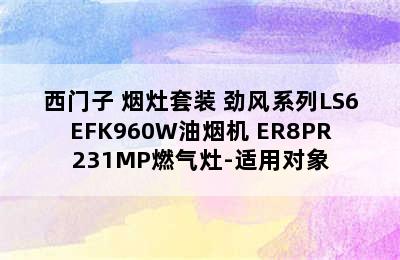 西门子 烟灶套装 劲风系列LS6EFK960W油烟机 ER8PR231MP燃气灶-适用对象